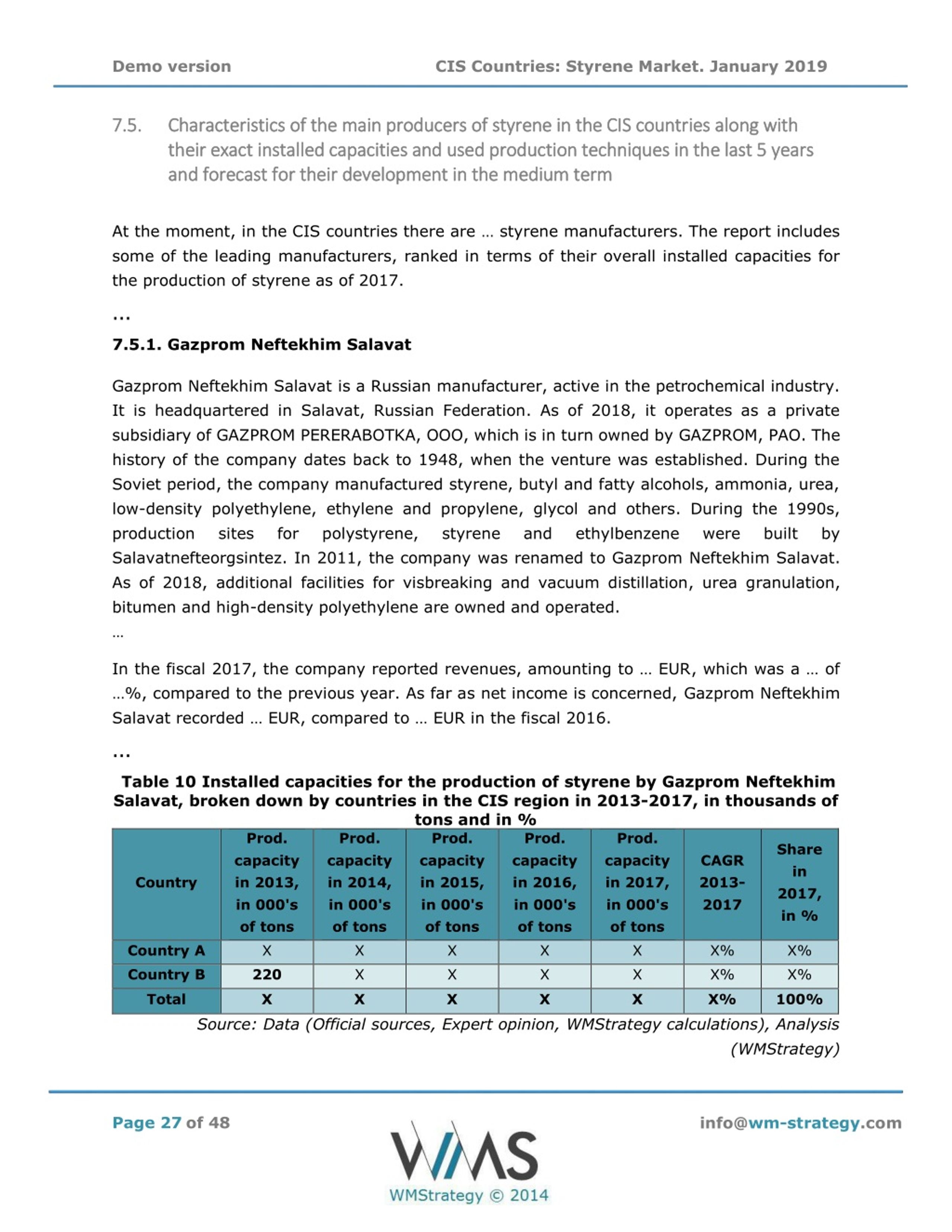 Demo version

CIS Countries: Styrene Market. January 2019

7.5. Characteristics of the main producers of styrene in the CIS countries along with their exact installed capacities and used production techniques in the last 5 years and forecast for their development in the medium term

At the moment, in the CIS countries there are … styrene manufacturers. The report includes some of the leading manufacturers, ranked in terms of their overall installed capacities for the production of styrene as of 2017.

...

7.5.1. Gazprom Neftekhim Salavat

Gazprom Neftekhim Salavat is a Russian manufacturer, active in the petrochemical industry. It is headquartered in Salavat, Russian Federation. As of 2018, it operates as a private subsidiary of GAZPROM PERERABOTKA, OOO, which is in turn owned by GAZPROM, PAO. The history of the company dates back to 1948, when the venture was established. During the Soviet period, the company manufactured styrene, butyl and fatty alcohols, ammonia, urea, low-density polyethylene, ethylene and propylene, glycol and others. During the 1990s, production sites for polystyrene, styrene and ethylbenzene were built by Salavatnefteorgsintez. In 2011, the company was renamed to Gazprom Neftekhim Salavat. As of 2018, additional facilities for visbreaking and vacuum distillation, urea granulation, bitumen and high-density polyethylene are owned and operated.

…

In the fiscal 2017, the company reported revenues, amounting to … EUR, which was a … of …%, compared to the previous year. As far as net income is concerned, Gazprom Neftekhim Salavat recorded … EUR, compared to … EUR in the fiscal 2016.

...

Table 10 Installed capacities for the production of styrene by Gazprom Neftekhim Salavat, broken down by countries in the CIS region in 2013-2017, in thousands of tons and in %

| Country | Prod. capacity in 2013, in 000's of tons | Prod. capacity in 2014, in 000's of tons | Prod. capacity in 2015, in 000's of tons | Prod. capacity in 2016, in 000's of tons | Prod. capacity in 2017, in 000's of tons | CAGR 2013-2017 | Share in 2017, in % |
|---|---|---|---|---|---|---|---|
| Country A | X | X | X | X | X | X% | X% |
| Country B | 220 | X | X | X | X | X% | X% |
| Total | X | X | X | X | X | X% | 100% |

Source: Data (Official sources, Expert opinion, WMStrategy calculations), Analysis (WMStrategy)

Page 27 of 48

info@wm-strategy.com

WMS

WMStrategy © 2014